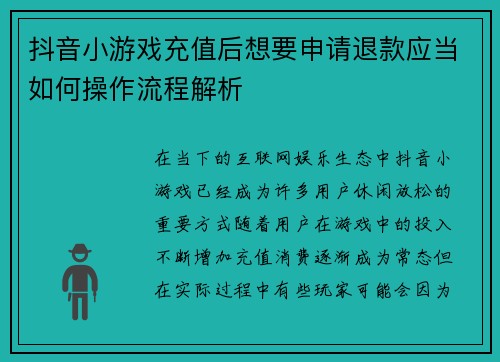 抖音小游戏充值后想要申请退款应当如何操作流程解析

在当下的互联网娱乐生态中抖音小游戏已经成为许多用户休闲放松的重要方式随着用户在游戏中的投入不断增加充值消费逐渐成为常态但在实际过程中有些玩家可能会因为